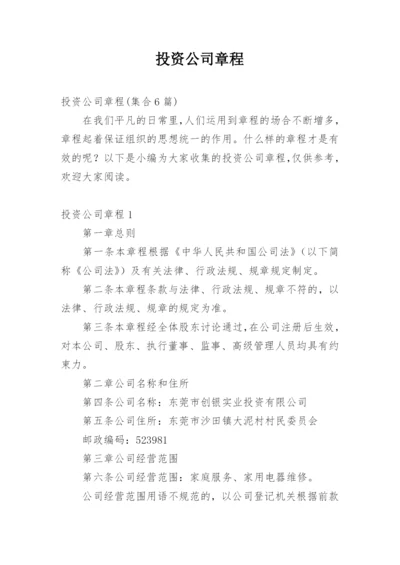 投资公司章程

投资公司章程(集合6篇)

在我们平凡的日常里,人们运用到章程的场合不断增多,章程起着保证组织的思想统一的作用。什么样的章程才是有效的呢?以下是小编为大家收集的投资公司章程,仅供参考,欢迎大家阅读。

投资公司章程1

第一章总则

第一条本章程根据《中华人民共和国公司法》(以下简称《公司法》)及有关法律、行政法规、规章规定制定。

第二条本章程条款与法律、行政法规、规章不符的,以法律、行政法规、规章的规定为准。

第三条本章程经全体股东讨论通过,在公司注册后生效,对本公司、股东、执行董事、监事、高级管理人员均具有约束力。

第二章公司名称和住所

第四条公司名称:东莞市创银实业投资有限公司

第五条公司住所:东莞市沙田镇大泥村村民委员会

邮政编码:523981

第三章公司经营范围

第六条公司经营范围:家庭服务、家用电器维修。

公司经营范围用语不规范的,以公司登记机关根据前款